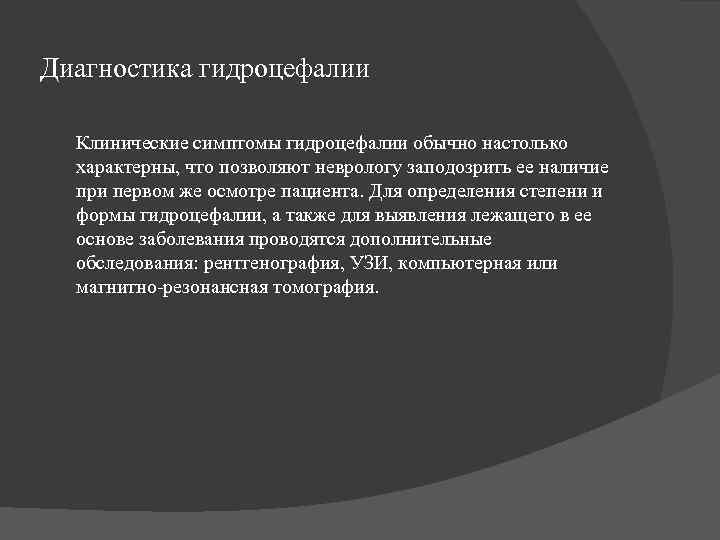 Диагностика гидроцефалии

Клинические симптомы гидроцефалии обычно настолько характерны, что позволяют неврологу заподозрить ее наличие при первом же осмотре пациента. Для определения степени и формы гидроцефалии, а также для выявления лежащего в ее основе заболевания проводятся дополнительные обследования: рентгенография, УЗИ, компьютерная или магнитно-резонансная томография.